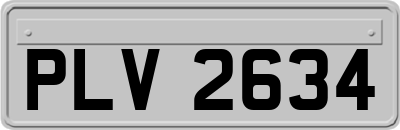 PLV 2634